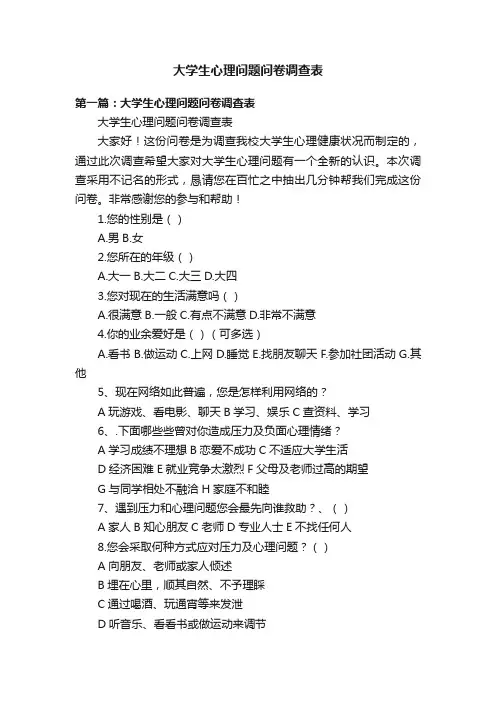 大学生心理问题问卷调查表

第一篇：大学生心理问题问卷调查表

大学生心理问题问卷调查表

大家好！这份问卷是为调查我校大学生心理健康状况而制定的，通过此次调查希望大家对大学生心理问题有一个全新的认识。本次调查采用不记名的形式，恳请您在百忙之中抽出几分钟帮我们完成这份问卷。非常感谢您的参与和帮助！

1.您的性别是（ ）

A.男 B.女

2.您所在的年级（ ）

A.大一 B.大二 C.大三 D.大四

3.您对现在的生活满意吗（ ）

A.很满意 B.一般 C.有点不满意 D.非常不满意

4.你的业余爱好是（ ）（可多选）

A.看书 B.做运动 C.上网 D.睡觉 E.找朋友聊天 F.参加社团活动 G.其他

5、现在网络如此普遍，您是怎样利用网络的？

A 玩游戏、看电影、聊天 B 学习、娱乐 C 查资料、学习

6、.下面哪些些曾对你造成压力及负面心理情绪？

A 学习成绩不理想 B 恋爱不成功 C 不适应大学生活

D 经济困难 E 就业竞争太激烈 F 父母及老师过高的期望

G 与同学相处不融洽 H 家庭不和睦

7、遇到压力和心理问题您会最先向谁救助？、（ ）

A 家人 B 知心朋友 C 老师 D 专业人士 E 不找任何人

8.您会采取何种方式应对压力及心理问题？（ ）

A 向朋友、老师或家人倾述

B 埋在心里，顺其自然、不予理睬

C 通过喝酒、玩通宵等来发泄

D 听音乐、看看书或做运动来调节